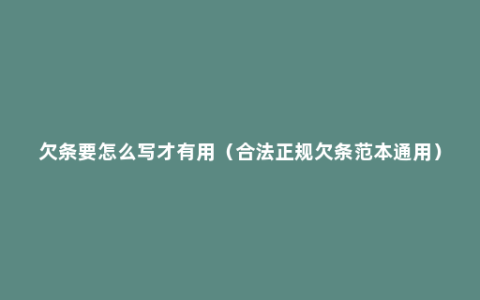 欠条要怎么写才有用（合法正规欠条范本通用）